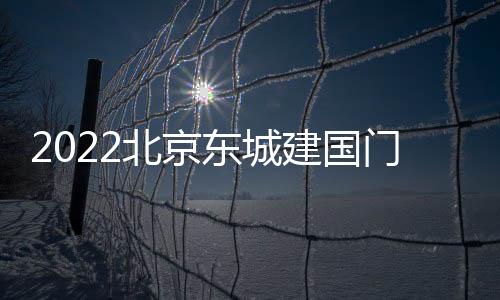 2022北京东城建国门